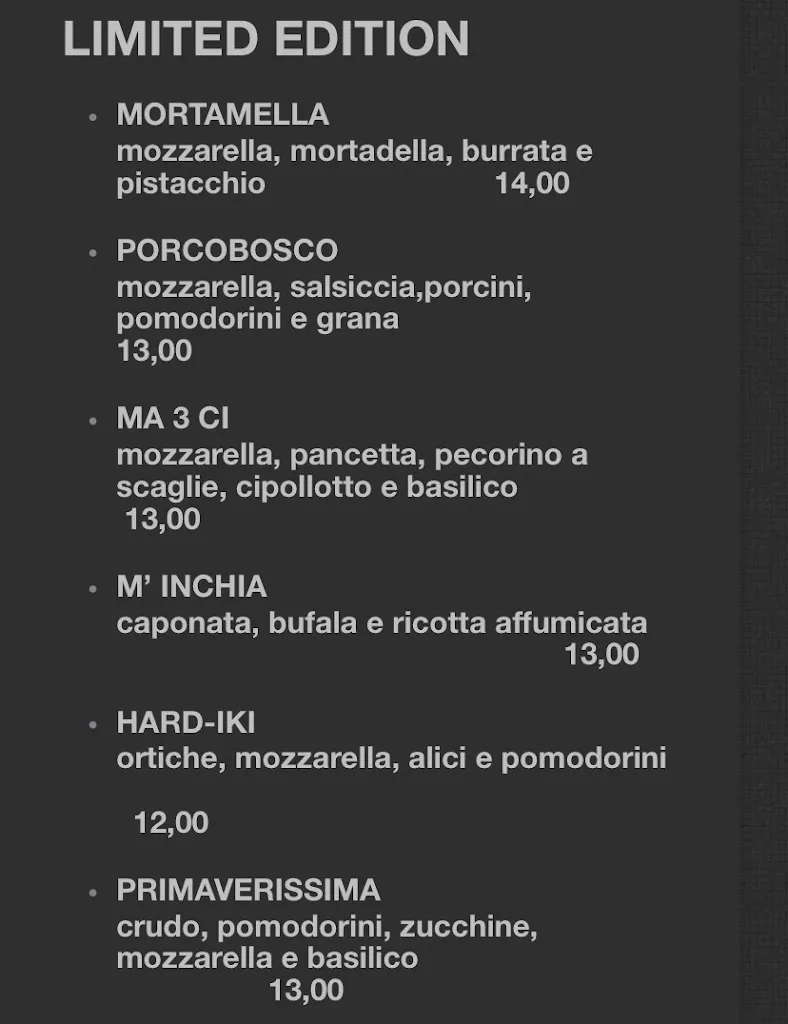 LIMITED EDITION

• MORTAMELLA
mozzarella, mortadella, burrata e pistacchio 14,00

• PORCOBOSCO
mozzarella, salsiccia,porcini, pomodorini e grana
13,00

• MA 3 CI
mozzarella, pancetta, pecorino a scaglie, cipollotto e basilico
13,00

• M' INCHIA
caponata, bufala e ricotta affumicata
13,00

• HARD-IKI
ortiche, mozzarella, alici e pomodorini

12,00

• PRIMAVERISSIMA
crudo, pomodorini, zucchine, mozzarella e basilico
13,00